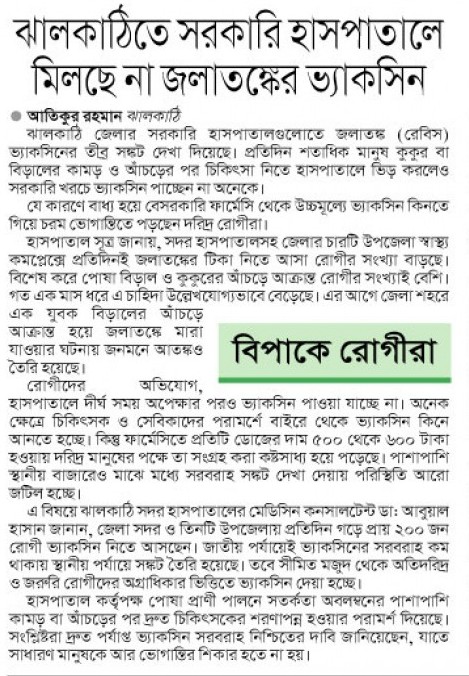 ঝালকাঠিতে সরকারি হাসপাতালে মিলছে না জলাতঙ্কের ভ্যাকসিন

আতিকুর রহমান ঝালকাঠি

ঝালকাঠি জেলার সরকারি হাসপাতালগুলোতে জলাতঙ্ক (রেবিস) ভ্যাকসিনের তীব্র সঙ্কট দেখা দিয়েছে। প্রতিদিন শতাধিক মানুষ কুকুর বা বিড়ালের কামড় ও আঁচড়ের পর চিকিৎসা নিতে হাসপাতালে ভিড় করলেও সরকারি খরচে ভ্যাকসিন পাচ্ছেন না অনেকে।

যে কারণে বাধ্য হয়ে বেসরকারি ফার্মেসি থেকে উচ্চমূল্যে ভ্যাকসিন কিনতে গিয়ে চরম ভোগান্তিতে পড়ছেন দরিদ্র রোগীরা।

হাসপাতাল সূত্র জানায়, সদর হাসপাতালসহ জেলার চারটি উপজেলা স্বাস্থ্য কমপ্লেক্সে প্রতিদিনই জলাতঙ্কের টিকা নিতে আসা রোগীর সংখ্যা বাড়ছে। বিশেষ করে পোষা বিড়াল ও কুকুরের আঁচড়ে আক্রান্ত রোগীর সংখ্যাই বেশি। গত এক মাস ধরে এ চাহিদা উল্লেখযোগ্যভাবে বেড়েছে। এর আগে জেলা শহরে এক যুবক বিড়ালের আঁচড়ে আক্রান্ত হয়ে জলাতঙ্কে মারা যাওয়ার ঘটনায় জনমনে আতঙ্কও তৈরি হয়েছে।

বিপাকে রোগীরা

রোগীদের অভিযোগ, হাসপাতালে দীর্ঘ সময় অপেক্ষার পরও ভ্যাকসিন পাওয়া যাচ্ছে না। অনেক ক্ষেত্রে চিকিৎসক ও সেবিকাদের পরামর্শে বাইরে থেকে ভ্যাকসিন কিনে আনতে হচ্ছে। কিন্তু ফার্মেসিতে প্রতিটি ডোজের দাম ৫০০ থেকে ৬০০ টাকা হওয়ায় দরিদ্র মানুষের পক্ষে তা সংগ্রহ করা কষ্টসাধ্য হয়ে পড়েছে। পাশাপাশি স্থানীয় বাজারেও মাঝে মধ্যে সরবরাহ সঙ্কট দেখা দেয়ায় পরিস্থিতি আরো জটিল হচ্ছে।

এ বিষয়ে ঝালকাঠি সদর হাসপাতালের মেডিসিন কনসালটেন্ট ডা: আবুয়াল হাসান জানান, জেলা সদর ও তিনটি উপজেলায় প্রতিদিন গড়ে প্রায় ২০০ জন রোগী ভ্যাকসিন নিতে আসছেন। জাতীয় পর্যায়েই ভ্যাকসিনের সরবরাহ কম থাকায় স্থানীয় পর্যায়ে সঙ্কট তৈরি হয়েছে। তবে সীমিত মজুদ থেকে অতিদরিদ্র ও জরুরি রোগীদের অগ্রাধিকার ভিত্তিতে ভ্যাকসিন দেয়া হচ্ছে।

হাসপাতাল কর্তৃপক্ষ পোষা প্রাণী পালনে সতর্কতা অবলম্বনের পাশাপাশি কামড় বা আঁচড়ের পর দ্রুত চিকিৎসকের শরণাপন্ন হওয়ার পরামর্শ দিয়েছে। সংশ্লিষ্টরা দ্রুত পর্যাপ্ত ভ্যাকসিন সরবরাহ নিশ্চিতের দাবি জানিয়েছেন, যাতে সাধারণ মানুষকে আর ভোগান্তির শিকার হতে না হয়।